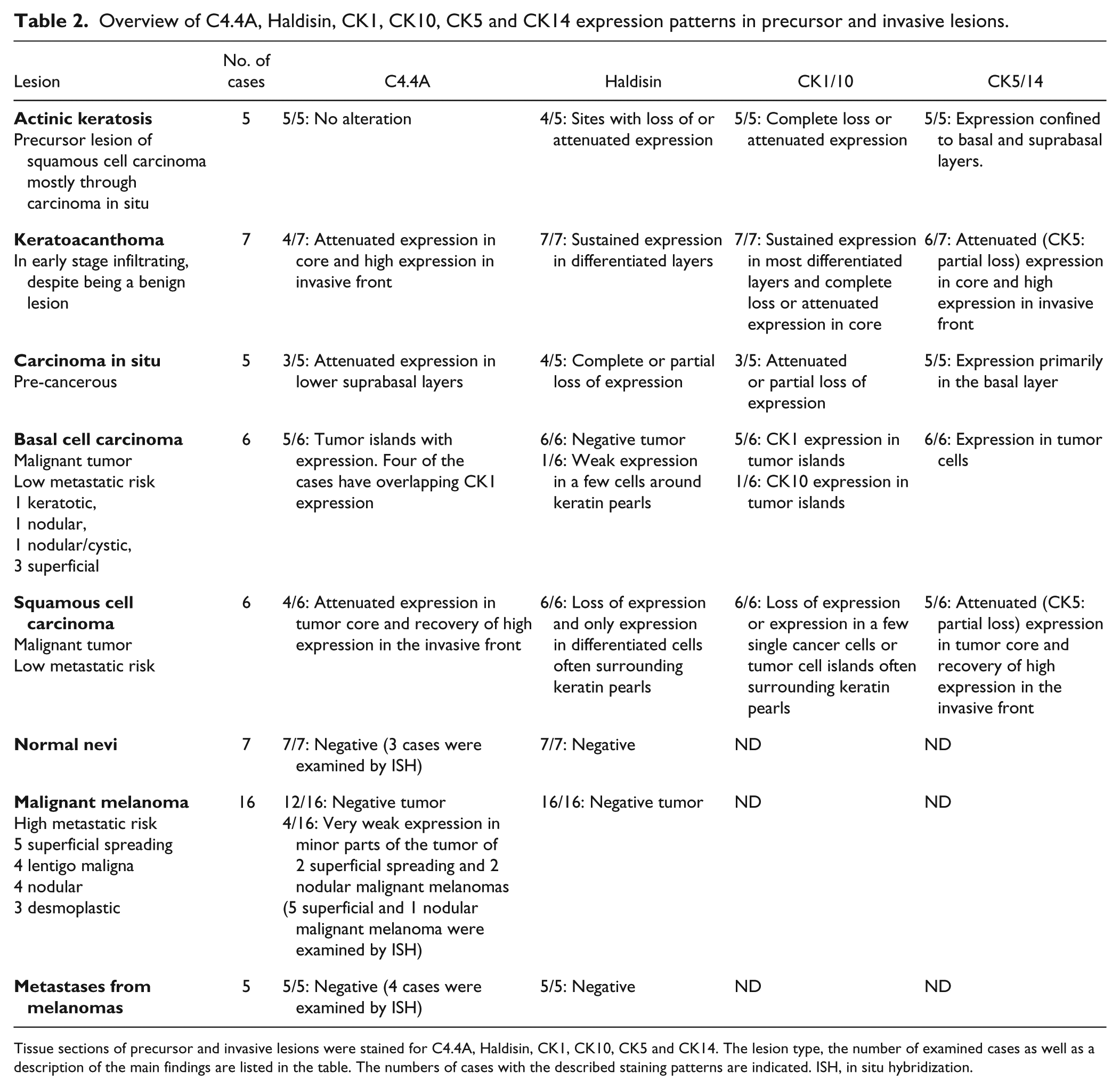 Table 2. Overview of C4.4A, Haldisin, CK1, CK10, CK5 and CK14 expression patterns in precursor and invasive lesions.

| Lesion | No. of cases | C4.4A | Haldisin | CK1/10 | CK5/14 |
|---|---|---|---|---|---|
| Actinic keratosis Precursor lesion of squamous cell carcinoma mostly through carcinoma in situ | 5 | 5/5: No alteration | 4/5: Sites with loss of or attenuated expression | 5/5: Complete loss or attenuated expression | 5/5: Expression confined to basal and suprabasal layers. |
| Keratoacanthoma In early stage infiltrating, despite being a benign lesion | 7 | 4/7: Attenuated expression in core and high expression in invasive front | 7/7: Sustained expression in differentiated layers | 7/7: Sustained expression in most differentiated layers and complete loss or attenuated expression in core | 6/7: Attenuated (CK5: partial loss) expression in core and high expression in invasive front |
| Carcinoma in situ Pre-cancerous | 5 | 3/5: Attenuated expression in lower suprabasal layers | 4/5: Complete or partial loss of expression | 3/5: Attenuated or partial loss of expression | 5/5: Expression primarily in the basal layer |
| Basal cell carcinoma Malignant tumor Low metastatic risk 1 keratotic, 1 nodular, 1 nodular/cystic, 3 superficial | 6 | 5/6: Tumor islands with expression. Four of the cases have overlapping CK1 expression | 6/6: Negative tumor 1/6: Weak expression in a few cells around keratin pearls | 5/6: CK1 expression in tumor islands 1/6: CK10 expression in tumor islands | 6/6: Expression in tumor cells |
| Squamous cell carcinoma Malignant tumor Low metastatic risk | 6 | 4/6: Attenuated expression in tumor core and recovery of high expression in the invasive front | 6/6: Loss of expression and only expression in differentiated cells often surrounding keratin pearls | 6/6: Loss of expression or expression in a few single cancer cells or tumor cell islands often surrounding keratin pearls | 5/6: Attenuated (CK5: partial loss) expression in tumor core and recovery of high expression in the invasive front |
| Normal nevi | 7 | 7/7: Negative (3 cases were examined by ISH) | 7/7: Negative | ND | ND |
| Malignant melanoma High metastatic risk 5 superficial spreading 4 lentigo maligna 4 nodular 3 desmoplastic | 16 | 12/16: Negative tumor 4/16: Very weak expression in minor parts of the tumor of 2 superficial spreading and 2 nodular malignant melanomas (5 superficial and 1 nodular malignant melanoma were examined by ISH) | 16/16: Negative tumor | ND | ND |
| Metastases from melanomas | 5 | 5/5: Negative (4 cases were examined by ISH) | 5/5: Negative | ND | ND |

Tissue sections of precursor and invasive lesions were stained for C4.4A, Haldisin, CK1, CK10, CK5 and CK14. The lesion type, the number of examined cases as well as a description of the main findings are listed in the table. The numbers of cases with the described staining patterns are indicated. ISH, in situ hybridization.